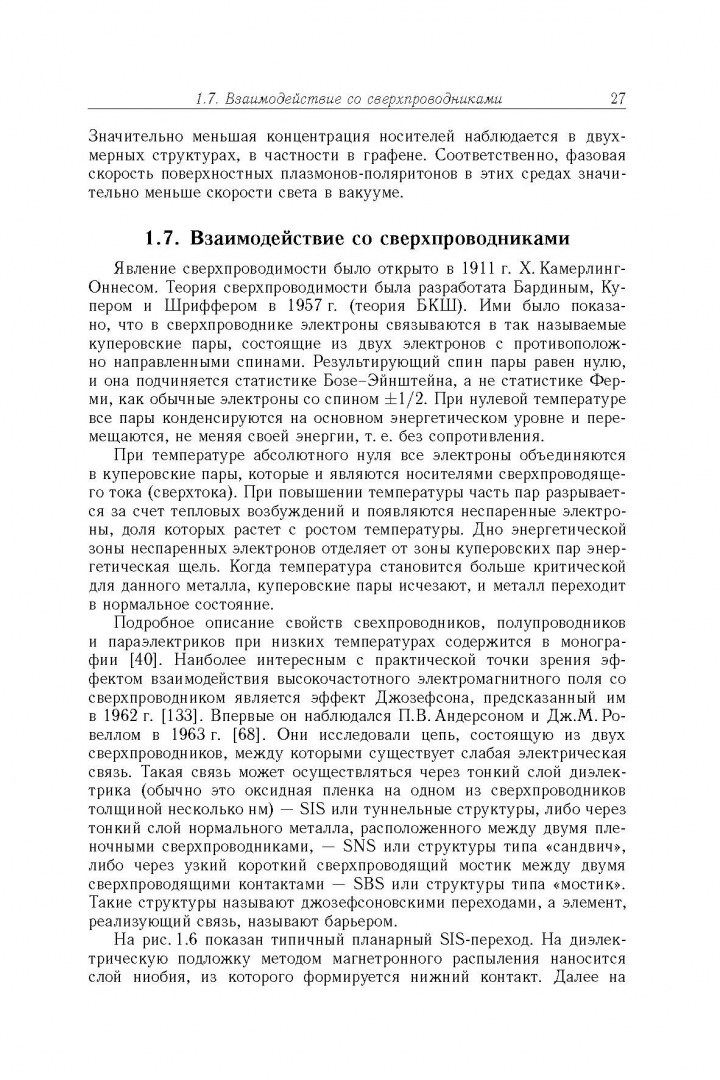 1.7. Взаимодействие со сверхпроводниками 27

Значительно меньшая концентрация носителей наблюдается в двухмерных структурах, в частности в графене. Соответственно, фазовая скорость поверхностных плазмонов-поляритонов в этих средах значительно меньше скорости света в вакууме.

1.7. Взаимодействие со сверхпроводниками

Явление сверхпроводимости было открыто в 1911 г. Х. Камерлинг-Оннесом. Теория сверхпроводимости была разработата Бардиным, Купером и Шриффером в 1957 г. (теория БКШ). Ими было показано, что в сверхпроводнике электроны связываются в так называемые куперовские пары, состоящие из двух электронов с противоположно направленными спинами. Результирующий спин пары равен нулю, и она подчиняется статистике Бозе–Эйнштейна, а не статистике Ферми, как обычные электроны со спином $\pm 1/2$. При нулевой температуре все пары конденсируются на основном энергетическом уровне и перемещаются, не меняя своей энергии, т. е. без сопротивления.

При температуре абсолютного нуля все электроны объединяются в куперовские пары, которые и являются носителями сверхпроводящего тока (сверхтока). При повышении температуры часть пар разрывается за счет тепловых возбуждений и появляются неспаренные электроны, доля которых растет с ростом температуры. Дно энергетической зоны неспаренных электронов отделяет от зоны куперовских пар энергетическая щель. Когда температура становится больше критической для данного металла, куперовские пары исчезают, и металл переходит в нормальное состояние.

Подробное описание свойств свехпроводников, полупроводников и параэлектриков при низких температурах содержится в монографии [40]. Наиболее интересным с практической точки зрения эффектом взаимодействия высокочастотного электромагнитного поля со сверхпроводником является эффект Джозефсона, предсказанный им в 1962 г. [133]. Впервые он наблюдался П.В. Андерсоном и Дж.М. Ровеллом в 1963 г. [68]. Они исследовали цепь, состоящую из двух сверхпроводников, между которыми существует слабая электрическая связь. Такая связь может осуществляться через тонкий слой диэлектрика (обычно это оксидная пленка на одном из сверхпроводников толщиной несколько нм) — SIS или туннельные структуры, либо через тонкий слой нормального металла, расположенного между двумя пленочными сверхпроводниками, — SNS или структуры типа «сандвич», либо через узкий короткий сверхпроводящий мостик между двумя сверхпроводящими контактами — SBS или структуры типа «мостик». Такие структуры называют джозефсоновскими переходами, а элемент, реализующий связь, называют барьером.

На рис. 1.6 показан типичный планарный SIS-переход. На диэлектрическую подложку методом магнетронного распыления наносится слой ниобия, из которого формируется нижний контакт. Далее на